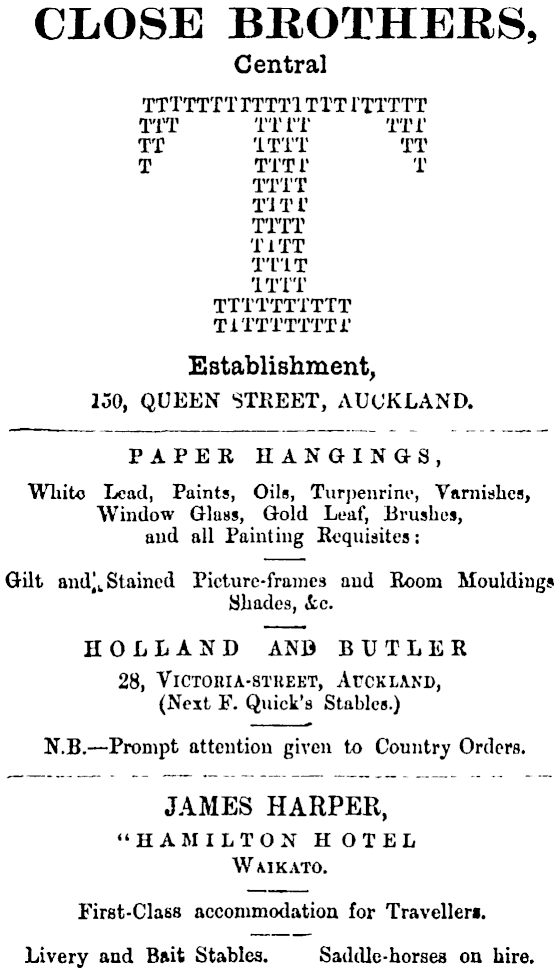 CLOSE BROTHERS,
Central

TTTTTTTTTTTTTTTTTTTTT
TTT TTTT TTT
TT TTTT TT
T TTTT T
TTTT
TTTT
TTTT
TTTT
TTTT
TTTT
TTTTTTTTTT
TTTTTTTTTT

Establishment,
150, QUEEN STREET, AUCKLAND.

PAPER HANGINGS,

White Lead, Paints, Oils, Turpenrine, Varnishes, Window Glass, Gold Leaf, Brushes, and all Painting Requisites:

Gilt and Stained Picture-frames and Room Mouldings Shades, &c.

HOLLAND AND BUTLER
28, VICTORIA-STREET, AUCKLAND,
(Next F. Quick's Stables.)

N.B.—Prompt attention given to Country Orders.

JAMES HARPER,
"HAMILTON HOTEL
WAIKATO.

First-Class accommodation for Travellers.

Livery and Bait Stables. Saddle-horses on hire.